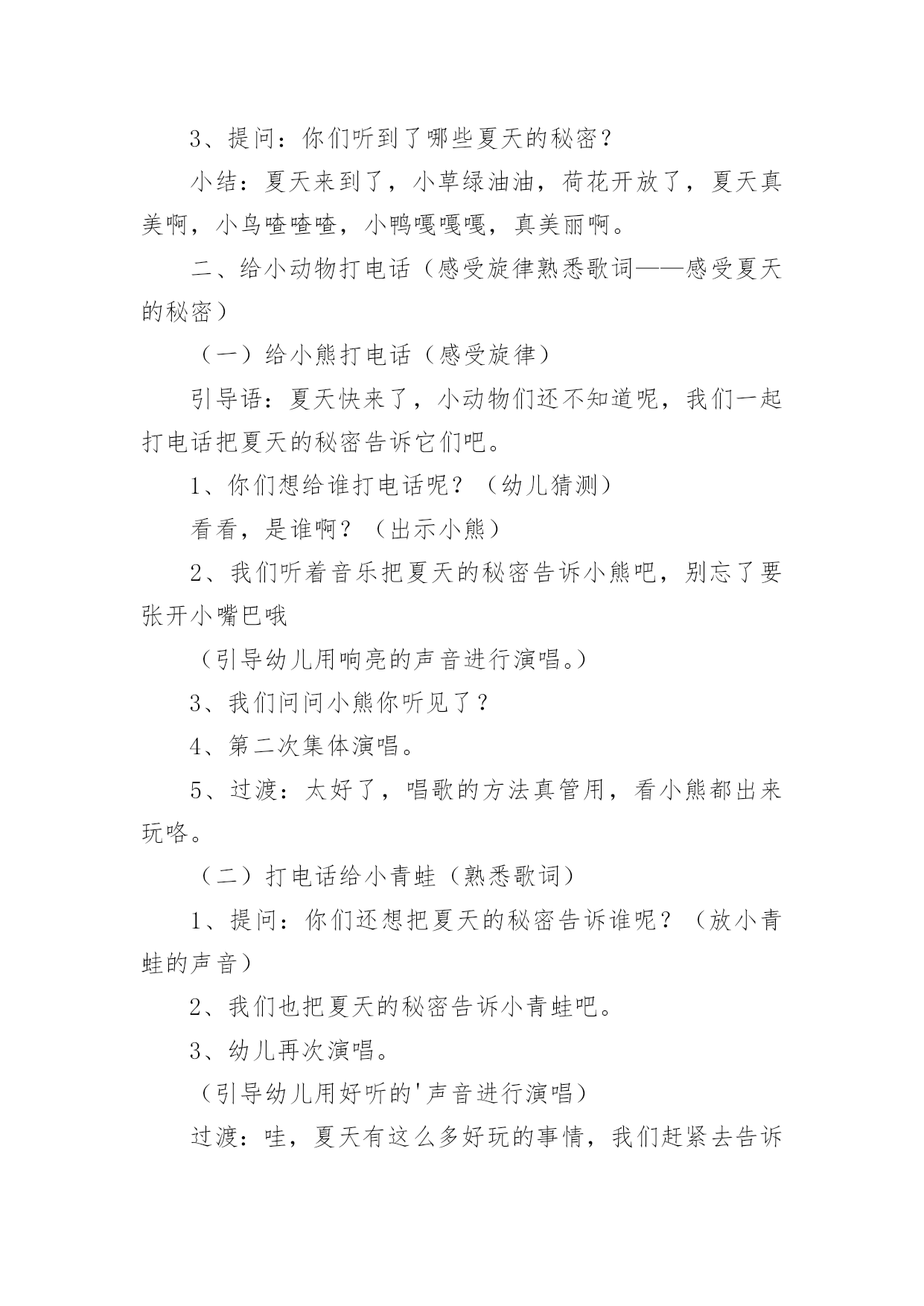 3、提问：你们听到了哪些夏天的秘密？

小结：夏天来到了，小草绿油油，荷花开放了，夏天真美啊，小鸟喳喳喳，小鸭嘎嘎嘎，真美丽啊。

二、给小动物打电话（感受旋律熟悉歌词——感受夏天的秘密）

（一）给小熊打电话（感受旋律）

引导语：夏天快来了，小动物们还不知道呢，我们一起打电话把夏天的秘密告诉它们吧。

1、你们想给谁打电话呢？（幼儿猜测）

看看，是谁啊？（出示小熊）

2、我们听着音乐把夏天的秘密告诉小熊吧，别忘了要张开小嘴巴哦

（引导幼儿用响亮的声音进行演唱。）

3、我们问问小熊你听见了？

4、第二次集体演唱。

5、过渡：太好了，唱歌的方法真管用，看小熊都出来玩咯。

（二）打电话给小青蛙（熟悉歌词）

1、提问：你们还想把夏天的秘密告诉谁呢？（放小青蛙的声音）

2、我们也把夏天的秘密告诉小青蛙吧。

3、幼儿再次演唱。

（引导幼儿用好听的'声音进行演唱）

过渡：哇，夏天有这么多好玩的事情，我们赶紧去告诉